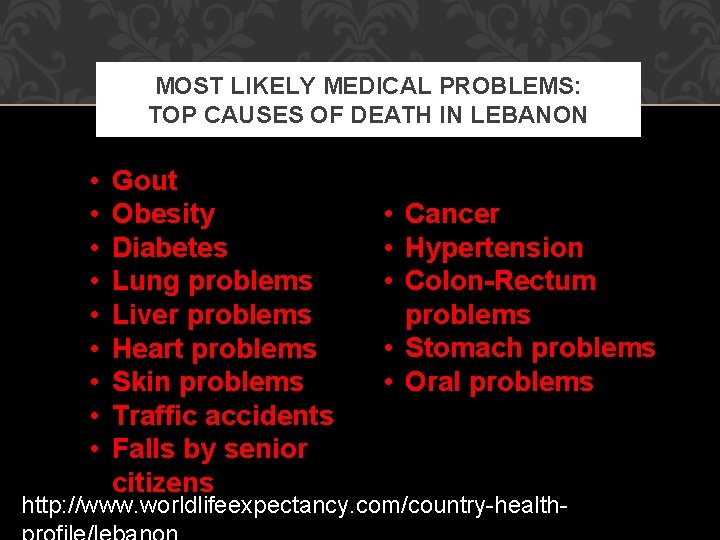 MOST LIKELY MEDICAL PROBLEMS:
TOP CAUSES OF DEATH IN LEBANON

• Gout
• Obesity
• Diabetes
• Lung problems
• Liver problems
• Heart problems
• Skin problems
• Traffic accidents
• Falls by senior citizens

• Cancer
• Hypertension
• Colon-Rectum problems
• Stomach problems
• Oral problems

http://www.worldlifeexpectancy.com/country-health-profile/lebanon